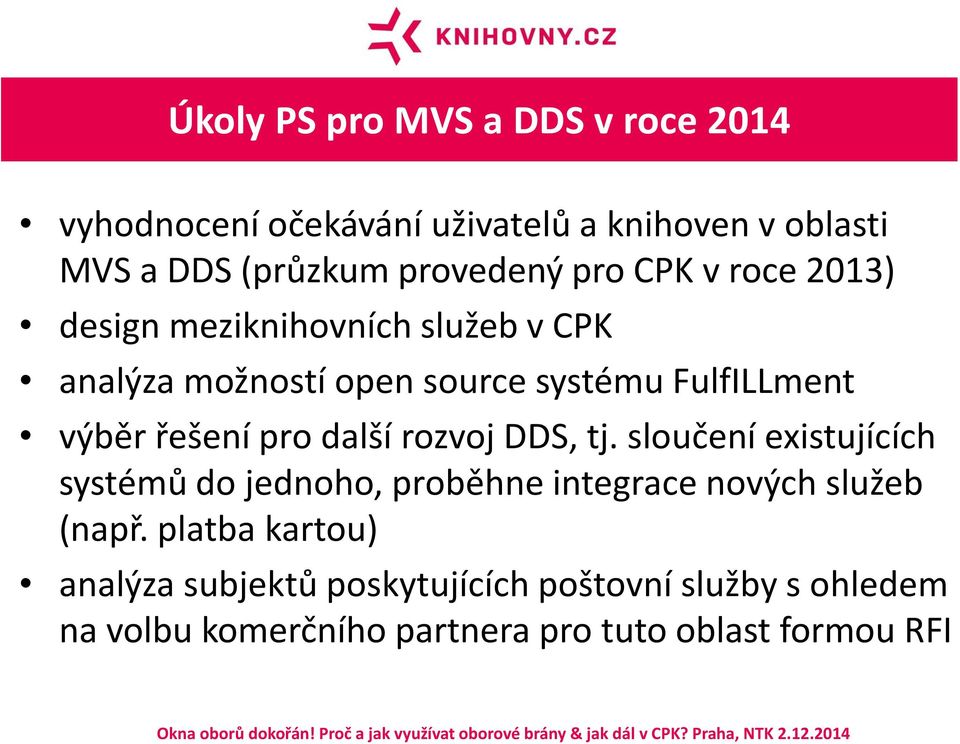 KNIHOVNY.CZ

Úkoly PS pro MVS a DDS v roce 2014

• vyhodnocení očekávání uživatelů a knihoven v oblasti MVS a DDS (průzkum provedený pro CPK v roce 2013)
• design meziknihovních služeb v CPK
• analýza možností open source systému FulfILLment
• výběr řešení pro další rozvoj DDS, tj. sloučení existujících systémů do jednoho, proběhne integrace nových služeb (např. platba kartou)
• analýza subjektů poskytujících poštovní služby s ohledem na volbu komerčního partnera pro tuto oblast formou RFI

Okna oborů dokořán! Proč a jak využívat oborové brány & jak dál v CPK? Praha, NTK 2.12.2014